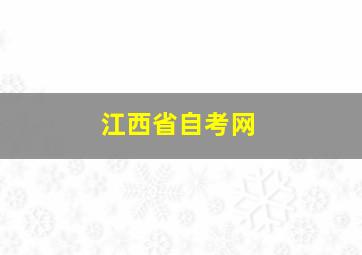 江西省自考网